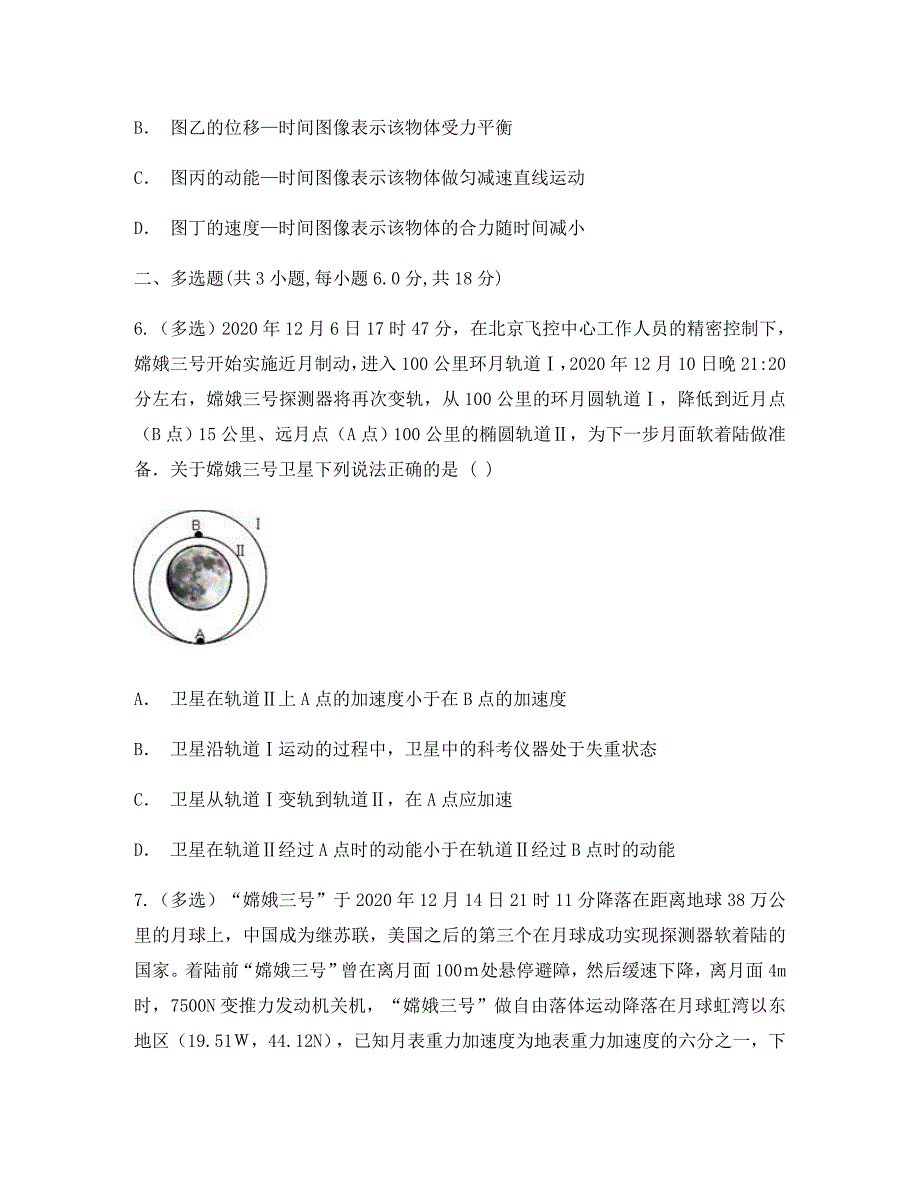 B.　图乙的位移—时间图像表示该物体受力平衡

C.　图丙的动能—时间图像表示该物体做匀减速直线运动

D.　图丁的速度—时间图像表示该物体的合力随时间减小

二、多选题(共 3 小题,每小题 6.0 分,共 18 分)

6.（多选）2020 年 12 月 6 日 17 时 47 分，在北京飞控中心工作人员的精密控制下，嫦娥三号开始实施近月制动，进入 100 公里环月轨道Ⅰ，2020 年 12 月 10 日晚 21:20 分左右，嫦娥三号探测器将再次变轨，从 100 公里的环月圆轨道Ⅰ，降低到近月点（B 点）15 公里、远月点（A 点）100 公里的椭圆轨道Ⅱ，为下一步月面软着陆做准备．关于嫦娥三号卫星下列说法正确的是（ ）

B
Ⅰ
Ⅱ
A

A.　卫星在轨道Ⅱ上 A 点的加速度小于在 B 点的加速度

B.　卫星沿轨道Ⅰ运动的过程中，卫星中的科考仪器处于失重状态

C.　卫星从轨道Ⅰ变轨到轨道Ⅱ，在 A 点应加速

D.　卫星在轨道Ⅱ经过 A 点时的动能小于在轨道Ⅱ经过 B 点时的动能

7.（多选）“嫦娥三号”于 2020 年 12 月 14 日 21 时 11 分降落在距离地球 38 万公里的月球上，中国成为继苏联，美国之后的第三个在月球成功实现探测器软着陆的国家。着陆前“嫦娥三号”曾在离月面 100m 处悬停避障，然后缓速下降，离月面 4m 时，7500N 变推力发动机关机，“嫦娥三号”做自由落体运动降落在月球虹湾以东地区（19.51W，44.12N），已知月表重力加速度为地表重力加速度的六分之一，下